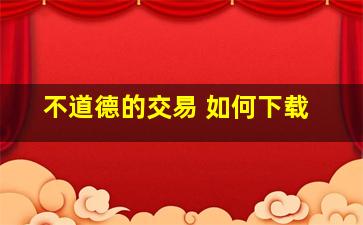 不道德的交易 如何下载